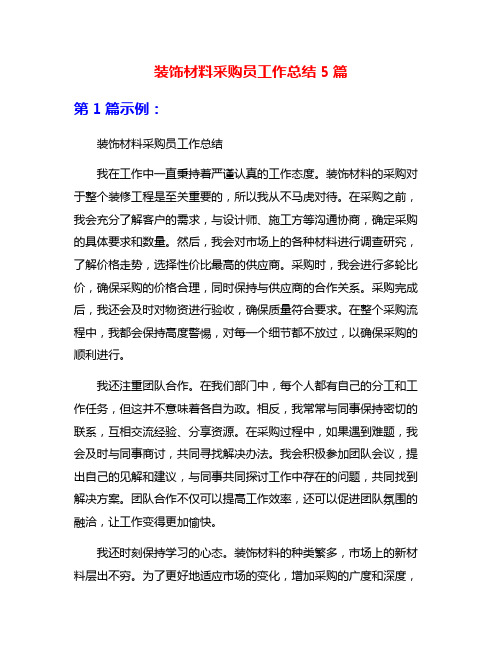 装饰材料采购员工作总结 5 篇

第 1 篇示例：

装饰材料采购员工作总结

我在工作中一直秉持着严谨认真的工作态度。装饰材料的采购对于整个装修工程是至关重要的，所以我从不马虎对待。在采购之前，我会充分了解客户的需求，与设计师、施工方等沟通协商，确定采购的具体要求和数量。然后，我会对市场上的各种材料进行调查研究，了解价格走势，选择性价比最高的供应商。采购时，我会进行多轮比价，确保采购的价格合理，同时保持与供应商的合作关系。采购完成后，我还会及时对物资进行验收，确保质量符合要求。在整个采购流程中，我都会保持高度警惕，对每一个细节都不放过，以确保采购的顺利进行。

我还注重团队合作。在我们部门中，每个人都有自己的分工和工作任务，但这并不意味着各自为政。相反，我常常与同事保持密切的联系，互相交流经验、分享资源。在采购过程中，如果遇到难题，我会及时与同事商讨，共同寻找解决办法。我会积极参加团队会议，提出自己的见解和建议，与同事共同探讨工作中存在的问题，共同找到解决方案。团队合作不仅可以提高工作效率，还可以促进团队氛围的融洽，让工作变得更加愉快。

我还时刻保持学习的心态。装饰材料的种类繁多，市场上的新材料层出不穷。为了更好地适应市场的变化，增加采购的广度和深度，